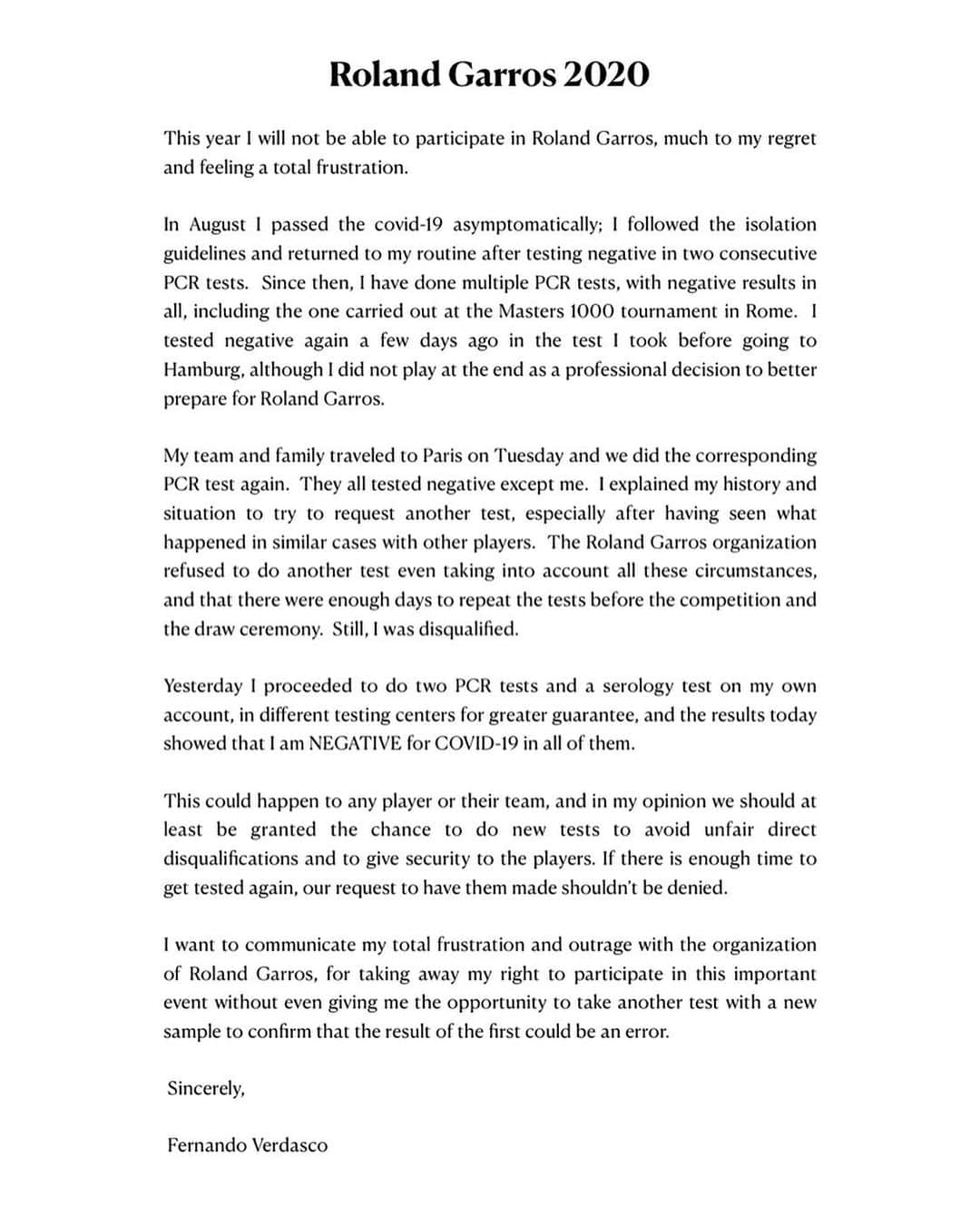 Roland Garros 2020

This year I will not be able to participate in Roland Garros, much to my regret and feeling a total frustration.

In August I passed the covid-19 asymptomatically; I followed the isolation guidelines and returned to my routine after testing negative in two consecutive PCR tests. Since then, I have done multiple PCR tests, with negative results in all, including the one carried out at the Masters 1000 tournament in Rome. I tested negative again a few days ago in the test I took before going to Hamburg, although I did not play at the end as a professional decision to better prepare for Roland Garros.

My team and family traveled to Paris on Tuesday and we did the corresponding PCR test again. They all tested negative except me. I explained my history and situation to try to request another test, especially after having seen what happened in similar cases with other players. The Roland Garros organization refused to do another test even taking into account all these circumstances, and that there were enough days to repeat the tests before the competition and the draw ceremony. Still, I was disqualified.

Yesterday I proceeded to do two PCR tests and a serology test on my own account, in different testing centers for greater guarantee, and the results today showed that I am NEGATIVE for COVID-19 in all of them.

This could happen to any player or their team, and in my opinion we should at least be granted the chance to do new tests to avoid unfair direct disqualifications and to give security to the players. If there is enough time to get tested again, our request to have them made shouldn't be denied.

I want to communicate my total frustration and outrage with the organization of Roland Garros, for taking away my right to participate in this important event without even giving me the opportunity to take another test with a new sample to confirm that the result of the first could be an error.

Sincerely,

Fernando Verdasco